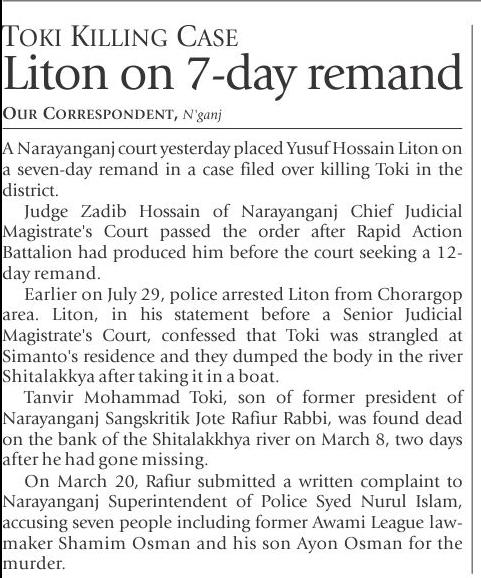 TOKI KILLING CASE
Liton on 7-day remand

OUR CORRESPONDENT, N'ganj

A Narayanganj court yesterday placed Yusuf Hossain Liton on a seven-day remand in a case filed over killing Toki in the district.

Judge Zadib Hossain of Narayanganj Chief Judicial Magistrate's Court passed the order after Rapid Action Battalion had produced him before the court seeking a 12-day remand.

Earlier on July 29, police arrested Liton from Chorargop area. Liton, in his statement before a Senior Judicial Magistrate's Court, confessed that Toki was strangled at Simanto's residence and they dumped the body in the river Shitalakkya after taking it in a boat.

Tanvir Mohammad Toki, son of former president of Narayanganj Sangskritik Jote Rafiur Rabbi, was found dead on the bank of the Shitalakkhya river on March 8, two days after he had gone missing.

On March 20, Rafiur submitted a written complaint to Narayanganj Superintendent of Police Syed Nurul Islam, accusing seven people including former Awami League lawmaker Shamim Osman and his son Ayon Osman for the murder.